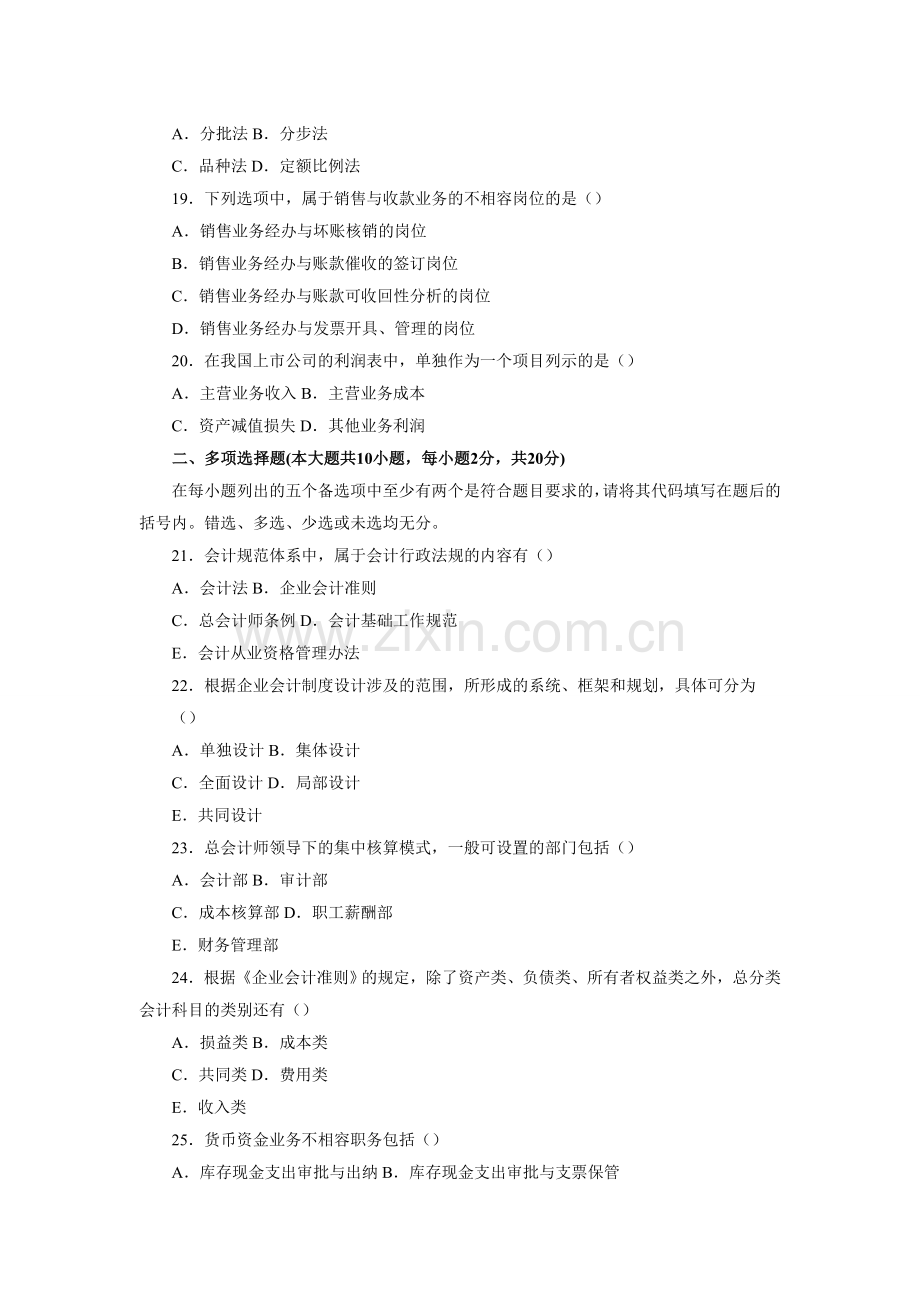 A．分批法 B．分步法

C．品种法 D．定额比例法

19．下列选项中，属于销售与收款业务的不相容岗位的是（）

A．销售业务经办与坏账核销的岗位

B．销售业务经办与账款催收的签订岗位

C．销售业务经办与账款可收回性分析的岗位

D．销售业务经办与发票开具、管理的岗位

20．在我国上市公司的利润表中，单独作为一个项目列示的是（）

A．主营业务收入 B．主营业务成本

C．资产减值损失 D．其他业务利润

二、多项选择题(本大题共10小题，每小题2分，共20分)

在每小题列出的五个备选项中至少有两个是符合题目要求的，请将其代码填写在题后的括号内。错选、多选、少选或未选均无分。

21．会计规范体系中，属于会计行政法规的内容有（）

A．会计法 B．企业会计准则

C．总会计师条例 D．会计基础工作规范

E．会计从业资格管理办法

22．根据企业会计制度设计涉及的范围，所形成的系统、框架和规划，具体可分为（）

A．单独设计 B．集体设计

C．全面设计 D．局部设计

E．共同设计

23．总会计师领导下的集中核算模式，一般可设置的部门包括（）

A．会计部 B．审计部

C．成本核算部 D．职工薪酬部

E．财务管理部

24．根据《企业会计准则》的规定，除了资产类、负债类、所有者权益类之外，总分类会计科目的类别还有（）

A．损益类 B．成本类

C．共同类 D．费用类

E．收入类

25．货币资金业务不相容职务包括（）

A．库存现金支出审批与出纳 B．库存现金支出审批与支票保管

www.zixin.com.cn